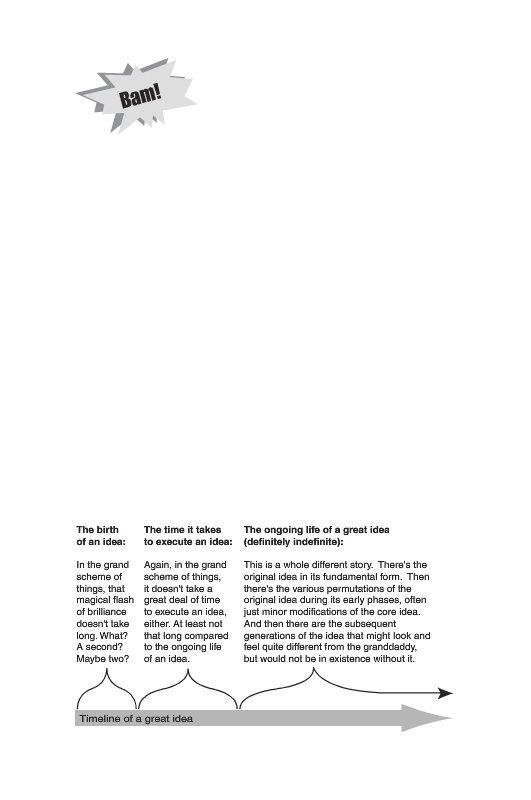 Bam!

The birth of an idea:

In the grand scheme of things, that magical flash of brilliance doesn't take long. What? A second? Maybe two?

The time it takes to execute an idea:

Again, in the grand scheme of things, it doesn't take a great deal of time to execute an idea, either. At least not that long compared to the ongoing life of an idea.

The ongoing life of a great idea (definitely indefinite):

This is a whole different story. There's the original idea in its fundamental form. Then there's the various permutations of the original idea during its early phases, often just minor modifications of the core idea. And then there are the subsequent generations of the idea that might look and feel quite different from the granddaddy, but would not be in existence without it.

Timeline of a great idea